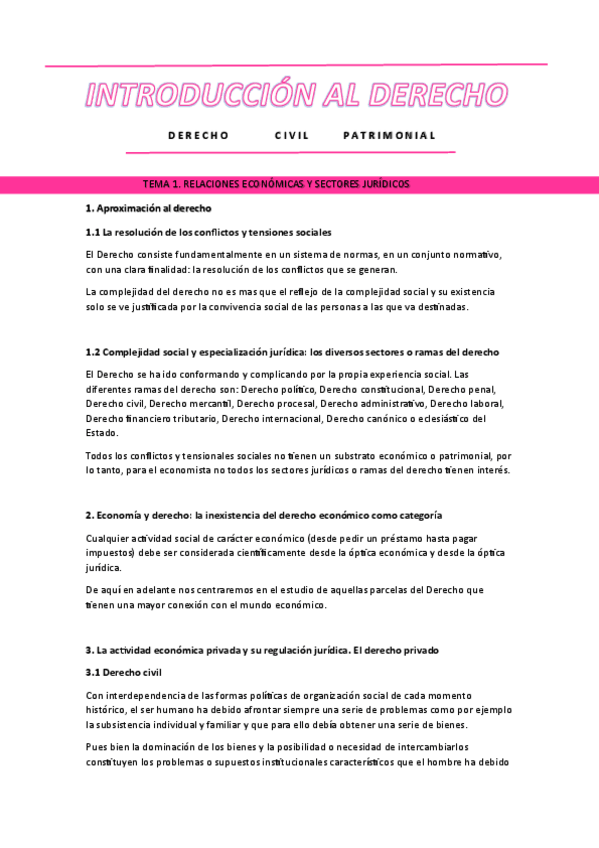 INTRODUCCIÓN AL DERECHO

DERECHO CIVIL PATRIMONIAL

TEMA 1. RELACIONES ECONÓMICAS Y SECTORES JURÍDICOS

1. Aproximación al derecho

1.1 La resolución de los conflictos y tensiones sociales

El Derecho consiste fundamentalmente en un sistema de normas, en un conjunto normativo, con una clara finalidad: la resolución de los conflictos que se generan.

La complejidad del derecho no es mas que el reflejo de la complejidad social y su existencia solo se ve justificada por la convivencia social de las personas a las que va destinadas.

1.2 Complejidad social y especialización jurídica: los diversos sectores o ramas del derecho

El Derecho se ha ido conformando y complicando por la propia experiencia social. Las diferentes ramas del derecho son: Derecho político, Derecho constitucional, Derecho penal, Derecho civil, Derecho mercantil, Derecho procesal, Derecho administrativo, Derecho laboral, Derecho financiero tributario, Derecho internacional, Derecho canónico o eclesiástico del Estado.

Todos los conflictos y tensionales sociales no tienen un substrato económico o patrimonial, por lo tanto, para el economista no todos los sectores jurídicos o ramas del derecho tienen interés.

2. Economía y derecho: la inexistencia del derecho económico como categoría

Cualquier actividad social de carácter económico (desde pedir un préstamo hasta pagar impuestos) debe ser considerada científicamente desde la óptica económica y desde la óptica jurídica.

De aquí en adelante nos centraremos en el estudio de aquellas parcelas del Derecho que tienen una mayor conexión con el mundo económico.

3. La actividad económica privada y su regulación jurídica. El derecho privado

3.1 Derecho civil

Con interdependencia de las formas políticas de organización social de cada momento histórico, el ser humano ha debido afrontar siempre una serie de problemas como por ejemplo la subsistencia individual y familiar y que para ello debía obtener una serie de bienes.

Pues bien la dominación de los bienes y la posibilidad o necesidad de intercambiarlos constituyen los problemas o supuestos institucionales característicos que el hombre ha debido